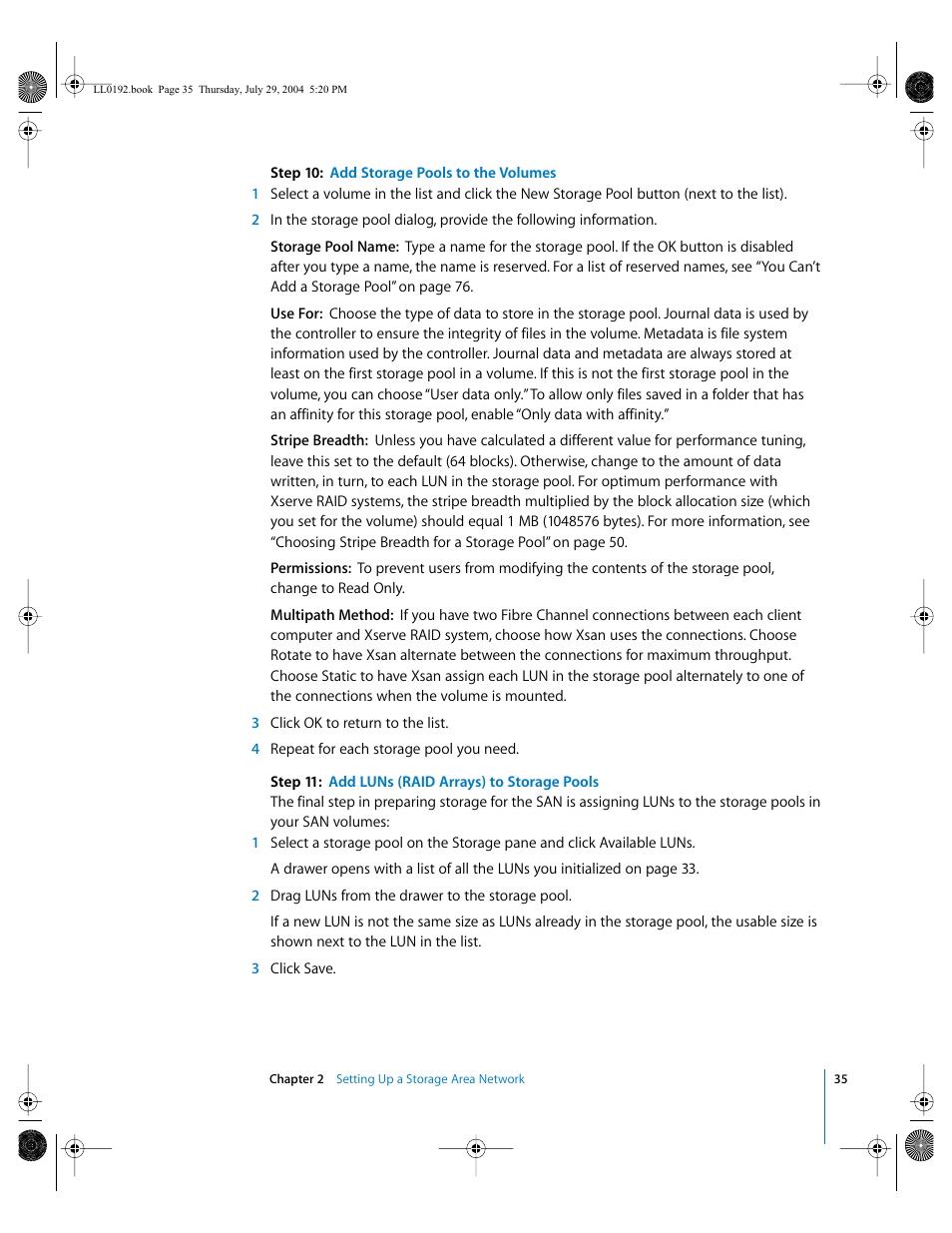 LL0192.book Page 35 Thursday, July 29, 2004 5:20 PM

Step 10: Add Storage Pools to the Volumes

1 Select a volume in the list and click the New Storage Pool button (next to the list).

2 In the storage pool dialog, provide the following information.

Storage Pool Name: Type a name for the storage pool. If the OK button is disabled after you type a name, the name is reserved. For a list of reserved names, see "You Can't Add a Storage Pool" on page 76.

Use For: Choose the type of data to store in the storage pool. Journal data is used by the controller to ensure the integrity of files in the volume. Metadata is file system information used by the controller. Journal data and metadata are always stored at least on the first storage pool in a volume. If this is not the first storage pool in the volume, you can choose "User data only." To allow only files saved in a folder that has an affinity for this storage pool, enable "Only data with affinity."

Stripe Breadth: Unless you have calculated a different value for performance tuning, leave this set to the default (64 blocks). Otherwise, change to the amount of data written, in turn, to each LUN in the storage pool. For optimum performance with Xserve RAID systems, the stripe breadth multiplied by the block allocation size (which you set for the volume) should equal 1 MB (1048576 bytes). For more information, see "Choosing Stripe Breadth for a Storage Pool" on page 50.

Permissions: To prevent users from modifying the contents of the storage pool, change to Read Only.

Multipath Method: If you have two Fibre Channel connections between each client computer and Xserve RAID system, choose how Xsan uses the connections. Choose Rotate to have Xsan alternate between the connections for maximum throughput. Choose Static to have Xsan assign each LUN in the storage pool alternately to one of the connections when the volume is mounted.

3 Click OK to return to the list.

4 Repeat for each storage pool you need.

Step 11: Add LUNs (RAID Arrays) to Storage Pools

The final step in preparing storage for the SAN is assigning LUNs to the storage pools in your SAN volumes:

1 Select a storage pool on the Storage pane and click Available LUNs.

A drawer opens with a list of all the LUNs you initialized on page 33.

2 Drag LUNs from the drawer to the storage pool.

If a new LUN is not the same size as LUNs already in the storage pool, the usable size is shown next to the LUN in the list.

3 Click Save.

Chapter 2 Setting Up a Storage Area Network 35